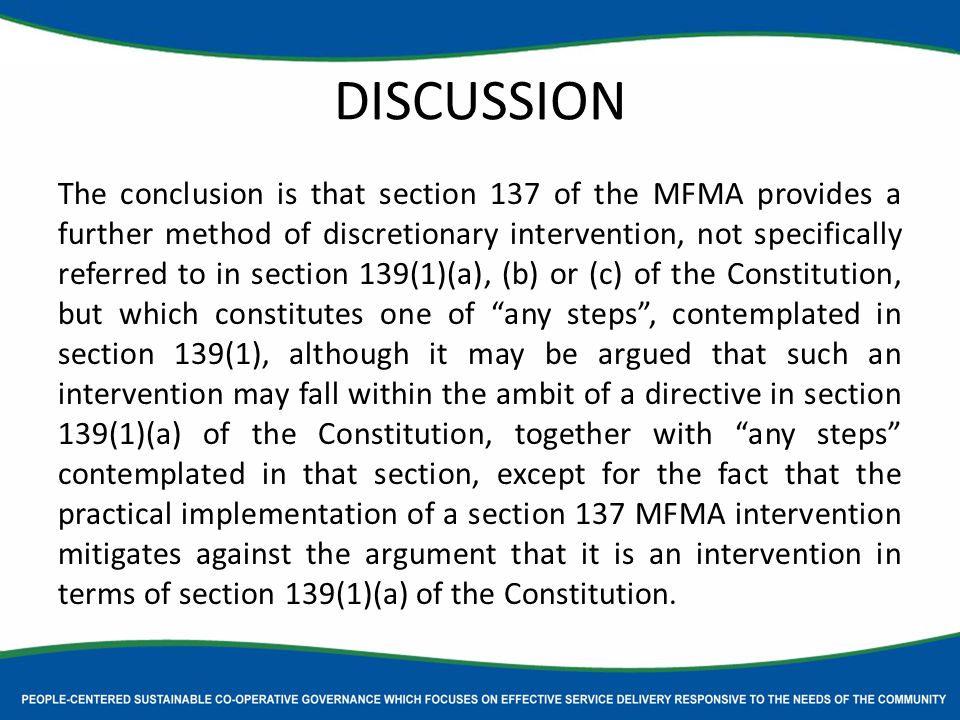 DISCUSSION

The conclusion is that section 137 of the MFMA provides a further method of discretionary intervention, not specifically referred to in section 139(1)(a), (b) or (c) of the Constitution, but which constitutes one of “any steps”, contemplated in section 139(1), although it may be argued that such an intervention may fall within the ambit of a directive in section 139(1)(a) of the Constitution, together with “any steps” contemplated in that section, except for the fact that the practical implementation of a section 137 MFMA intervention mitigates against the argument that it is an intervention in terms of section 139(1)(a) of the Constitution.

PEOPLE-CENTERED SUSTAINABLE CO-OPERATIVE GOVERNANCE WHICH FOCUSES ON EFFECTIVE SERVICE DELIVERY RESPONSIVE TO THE NEEDS OF THE COMMUNITY